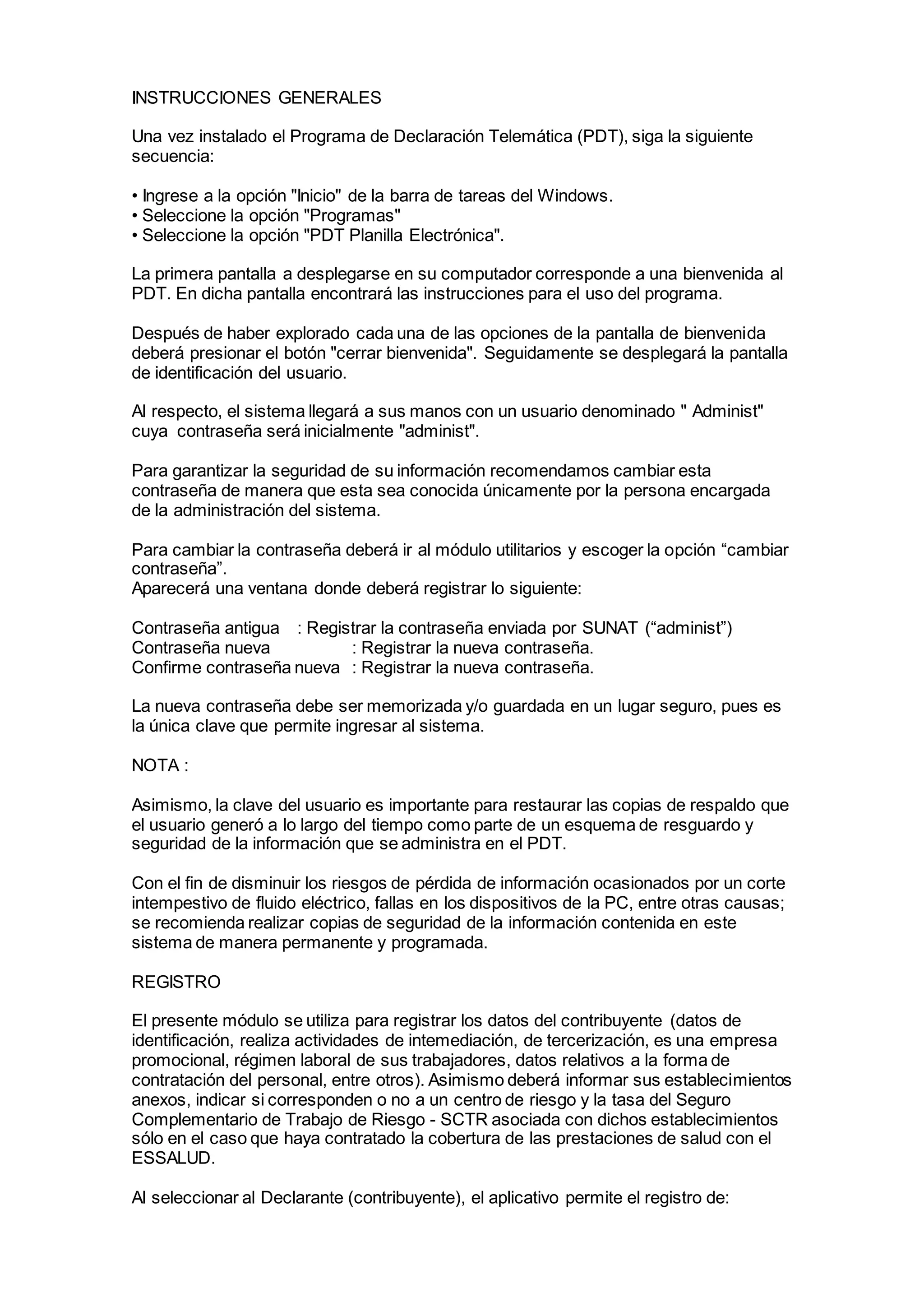 INSTRUCCIONES GENERALES

Una vez instalado el Programa de Declaración Telemática (PDT), siga la siguiente secuencia:

• Ingrese a la opción "Inicio" de la barra de tareas del Windows.
• Seleccione la opción "Programas"
• Seleccione la opción "PDT Planilla Electrónica".

La primera pantalla a desplegarse en su computador corresponde a una bienvenida al PDT. En dicha pantalla encontrará las instrucciones para el uso del programa.

Después de haber explorado cada una de las opciones de la pantalla de bienvenida deberá presionar el botón "cerrar bienvenida". Seguidamente se desplegará la pantalla de identificación del usuario.

Al respecto, el sistema llegará a sus manos con un usuario denominado " Administ" cuya contraseña será inicialmente "administ".

Para garantizar la seguridad de su información recomendamos cambiar esta contraseña de manera que esta sea conocida únicamente por la persona encargada de la administración del sistema.

Para cambiar la contraseña deberá ir al módulo utilitarios y escoger la opción “cambiar contraseña”.
Aparecerá una ventana donde deberá registrar lo siguiente:

Contraseña antigua : Registrar la contraseña enviada por SUNAT (“administ”)
Contraseña nueva : Registrar la nueva contraseña.
Confirme contraseña nueva : Registrar la nueva contraseña.

La nueva contraseña debe ser memorizada y/o guardada en un lugar seguro, pues es la única clave que permite ingresar al sistema.

NOTA :

Asimismo, la clave del usuario es importante para restaurar las copias de respaldo que el usuario generó a lo largo del tiempo como parte de un esquema de resguardo y seguridad de la información que se administra en el PDT.

Con el fin de disminuir los riesgos de pérdida de información ocasionados por un corte intempestivo de fluido eléctrico, fallas en los dispositivos de la PC, entre otras causas; se recomienda realizar copias de seguridad de la información contenida en este sistema de manera permanente y programada.

REGISTRO

El presente módulo se utiliza para registrar los datos del contribuyente (datos de identificación, realiza actividades de intemediación, de tercerización, es una empresa promocional, régimen laboral de sus trabajadores, datos relativos a la forma de contratación del personal, entre otros). Asimismo deberá informar sus establecimientos anexos, indicar si corresponden o no a un centro de riesgo y la tasa del Seguro Complementario de Trabajo de Riesgo - SCTR asociada con dichos establecimientos sólo en el caso que haya contratado la cobertura de las prestaciones de salud con el ESSALUD.

Al seleccionar al Declarante (contribuyente), el aplicativo permite el registro de: